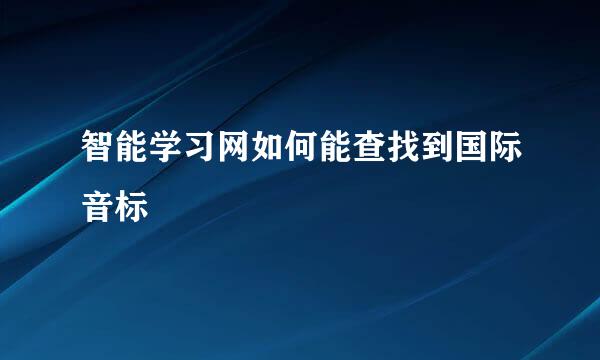 智能学习网如何能查找到国际音标